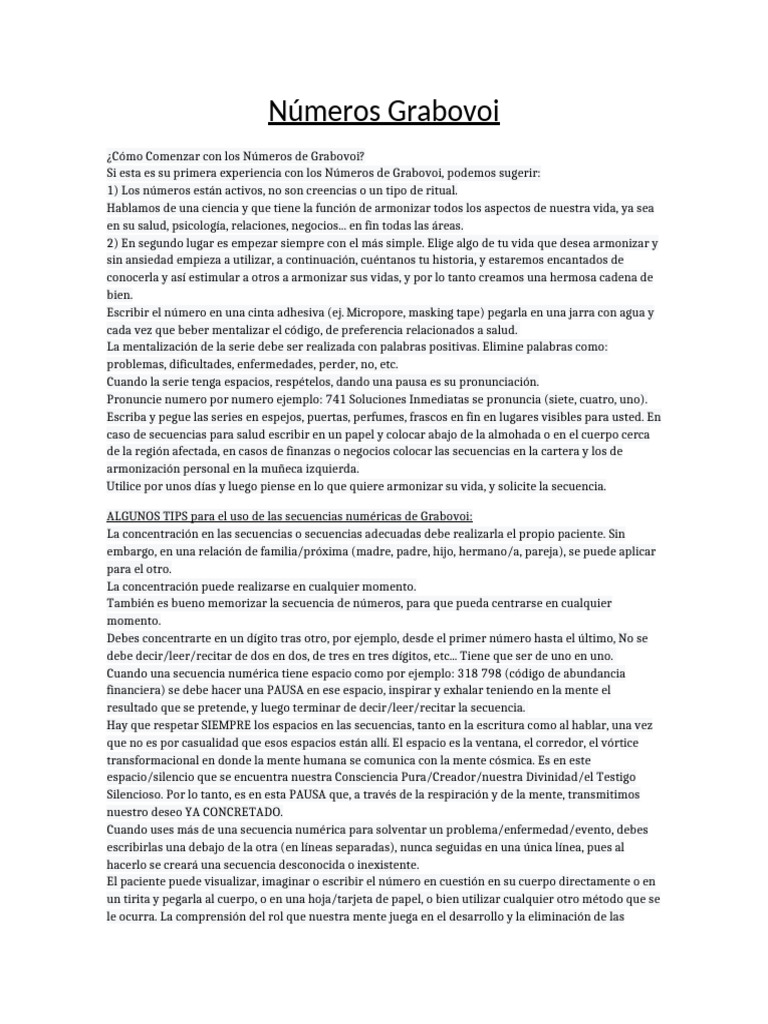 Números Grabovoi

¿Cómo Comenzar con los Números de Grabovoi?
Si esta es su primera experiencia con los Números de Grabovoi, podemos sugerir:
1) Los números están activos, no son creencias o un tipo de ritual.
Hablamos de una ciencia y que tiene la función de armonizar todos los aspectos de nuestra vida, ya sea en su salud, psicología, relaciones, negocios... en fin todas las áreas.
2) En segundo lugar es empezar siempre con el más simple. Elige algo de tu vida que desea armonizar y sin ansiedad empieza a utilizar, a continuación, cuéntanos tu historia, y estaremos encantados de conocerla y así estimular a otros a armonizar sus vidas, y por lo tanto creamos una hermosa cadena de bien.
Escribir el número en una cinta adhesiva (ej. Micropore, masking tape) pegarla en una jarra con agua y cada vez que beber mentalizar el código, de preferencia relacionados a salud.
La mentalización de la serie debe ser realizada con palabras positivas. Elimine palabras como: problemas, dificultades, enfermedades, perder, no, etc.
Cuando la serie tenga espacios, respételos, dando una pausa es su pronunciación.
Pronuncie numero por numero ejemplo: 741 Soluciones Inmediatas se pronuncia (siete, cuatro, uno).
Escriba y pegue las series en espejos, puertas, perfumes, frascos en fin en lugares visibles para usted. En caso de secuencias para salud escribir en un papel y colocar abajo de la almohada o en el cuerpo cerca de la región afectada, en casos de finanzas o negocios colocar las secuencias en la cartera y los de armonización personal en la muñeca izquierda.
Utilice por unos días y luego piense en lo que quiere armonizar su vida, y solicite la secuencia.

ALGUNOS TIPS para el uso de las secuencias numéricas de Grabovoi:
La concentración en las secuencias o secuencias adecuadas debe realizarla el propio paciente. Sin embargo, en una relación de familia/próxima (madre, padre, hijo, hermano/a, pareja), se puede aplicar para el otro.
La concentración puede realizarse en cualquier momento.
También es bueno memorizar la secuencia de números, para que pueda centrarse en cualquier momento.
Debes concentrarte en un dígito tras otro, por ejemplo, desde el primer número hasta el último, No se debe decir/leer/recitar de dos en dos, de tres en tres dígitos, etc... Tiene que ser de uno en uno.
Cuando una secuencia numérica tiene espacio como por ejemplo: 318 798 (código de abundancia financiera) se debe hacer una PAUSA en ese espacio, inspirar y exhalar teniendo en la mente el resultado que se pretende, y luego terminar de decir/leer/recitar la secuencia.
Hay que respetar SIEMPRE los espacios en las secuencias, tanto en la escritura como al hablar, una vez que no es por casualidad que esos espacios están allí. El espacio es la ventana, el corredor, el vórtice transformacional en donde la mente humana se comunica con la mente cósmica. Es en este espacio/silencio que se encuentra nuestra Consciencia Pura/Creador/nuestra Divinidad/el Testigo Silencioso. Por lo tanto, es en esta PAUSA que, a través de la respiración y de la mente, transmitimos nuestro deseo YA CONCRETADO.
Cuando uses más de una secuencia numérica para solventar un problema/enfermedad/evento, debes escribirlas una debajo de la otra (en líneas separadas), nunca seguidas en una única línea, pues al hacerlo se creará una secuencia desconocida o inexistente.
El paciente puede visualizar, imaginar o escribir el número en cuestión en su cuerpo directamente o en un tirita y pegarla al cuerpo, o en una hoja/tarjeta de papel, o bien utilizar cualquier otro método que se le ocurra. La comprensión del rol que nuestra mente juega en el desarrollo y la eliminación de las